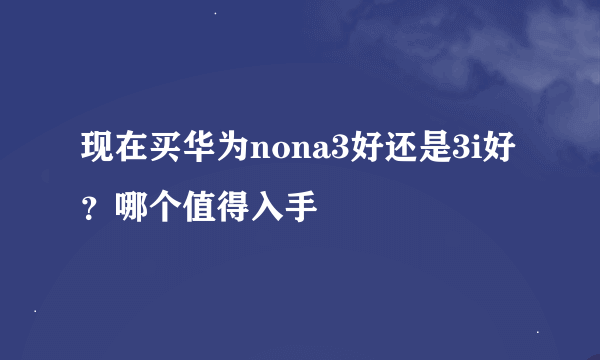 现在买华为nona3好还是3i好？哪个值得入手